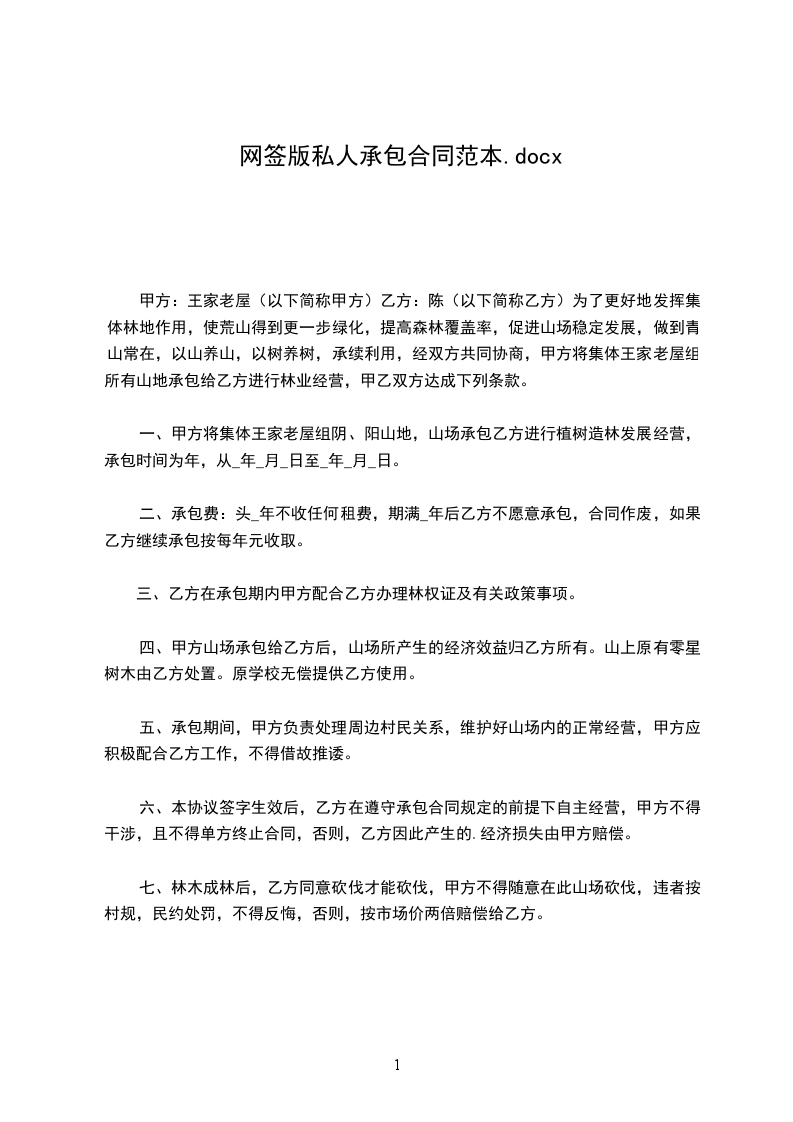 网签版私人承包合同范本.docx

甲方：王家老屋（以下简称甲方）乙方：陈（以下简称乙方）为了更好地发挥集体林地作用，使荒山得到更一步绿化，提高森林覆盖率，促进山场稳定发展，做到青山常在，以山养山，以树养树，承续利用，经双方共同协商，甲方将集体王家老屋组所有山地承包给乙方进行林业经营，甲乙双方达成下列条款。

一、甲方将集体王家老屋组阴、阳山地，山场承包乙方进行植树造林发展经营，承包时间为年，从_年_月_日至_年_月_日。

二、承包费：头_年不收任何租费，期满_年后乙方不愿意承包，合同作废，如果乙方继续承包按每年元收取。

三、乙方在承包期内甲方配合乙方办理林权证及有关政策事项。

四、甲方山场承包给乙方后，山场所产生的经济效益归乙方所有。山上原有零星树木由乙方处置。原学校无偿提供乙方使用。

五、承包期间，甲方负责处理周边村民关系，维护好山场内的正常经营，甲方应积极配合乙方工作，不得借故推诿。

六、本协议签字生效后，乙方在遵守承包合同规定的前提下自主经营，甲方不得干涉，且不得单方终止合同，否则，乙方因此产生的.经济损失由甲方赔偿。

七、林木成林后，乙方同意砍伐才能砍伐，甲方不得随意在此山场砍伐，违者按村规，民约处罚，不得反悔，否则，按市场价两倍赔偿给乙方。

1